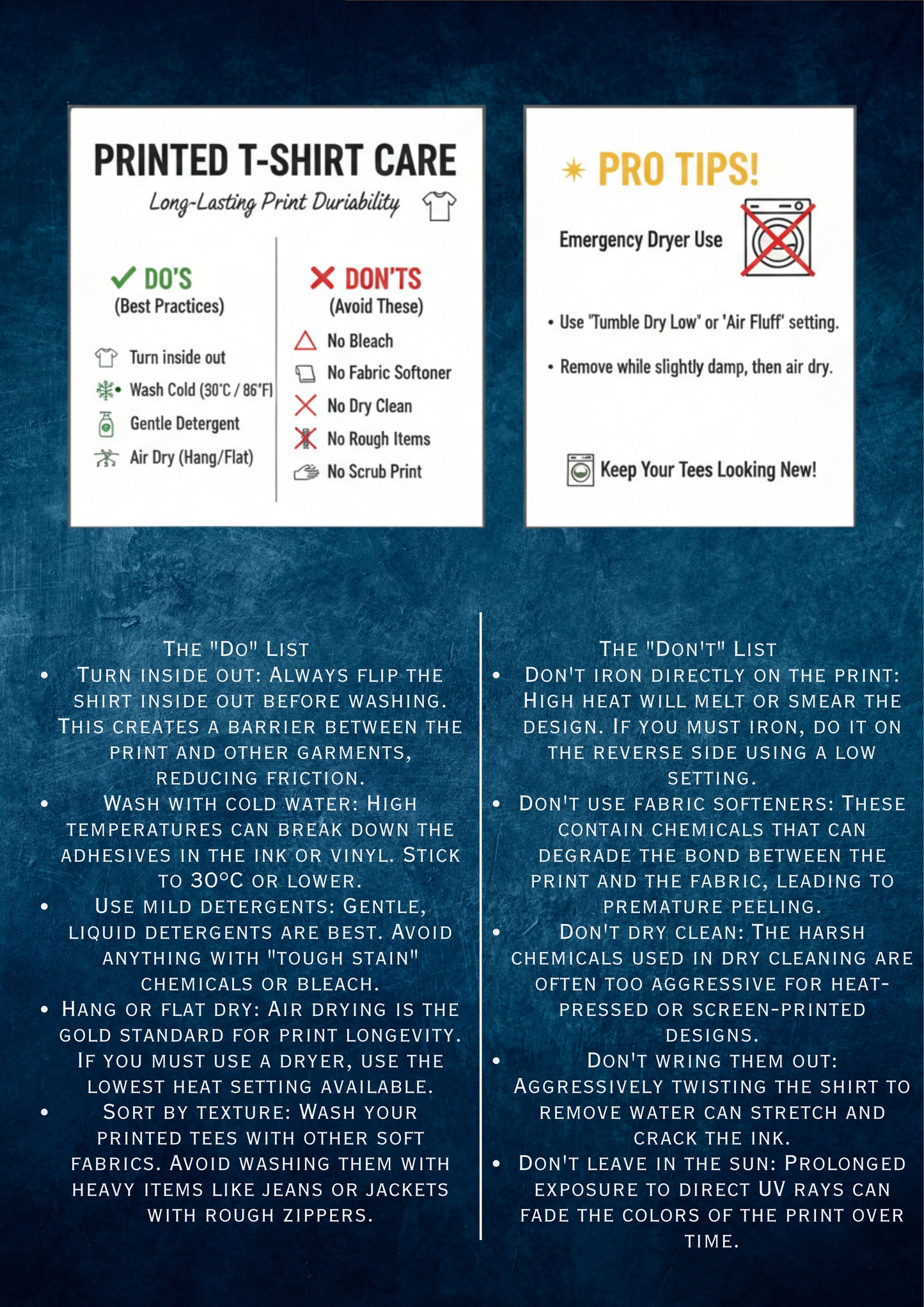 PRINTED T-SHIRT CARE

Long-Lasting Print Duriability

✓ DO'S
(Best Practices)

Turn inside out
Wash Cold (30°C / 86°F)
Gentle Detergent
Air Dry (Hang/Flat)

✕ DON'TS
(Avoid These)

No Bleach
No Fabric Softoner
No Dry Clean
No Rough Items
No Scrub Print

PRO TIPS!

Emergency Dryer Use

• Use "Tumble Dry Low" or 'Air Fluff' setting.

• Remove while slightly damp, then air dry.

Keep Your Tees Looking New!

The "Do" List

• Turn inside out: Always flip the shirt inside out before washing. This creates a barrier between the print and other garments, reducing friction.
• Wash with cold water: High temperatures can break down the adhesives in the ink or vinyl. Stick to 30°C or lower.
• Use mild detergents: Gentle, liquid detergents are best. Avoid anything with "tough stain" chemicals or bleach.
• Hang or flat dry: Air drying is the gold standard for print longevity. If you must use a dryer, use the lowest heat setting available.
• Sort by texture: Wash your printed tees with other soft fabrics. Avoid washing them with heavy items like jeans or jackets with rough zippers.

The "Don't" List

• Don't iron directly on the print: High heat will melt or smear the design. If you must iron, do it on the reverse side using a low setting.
• Don't use fabric softeners: These contain chemicals that can degrade the bond between the print and the fabric, leading to premature peeling.
• Don't dry clean: The harsh chemicals used in dry cleaning are often too aggressive for heat-pressed or screen-printed designs.
• Don't wring them out: Aggressively twisting the shirt to remove water can stretch and crack the ink.
• Don't leave in the sun: Prolonged exposure to direct UV rays can fade the colors of the print over time.